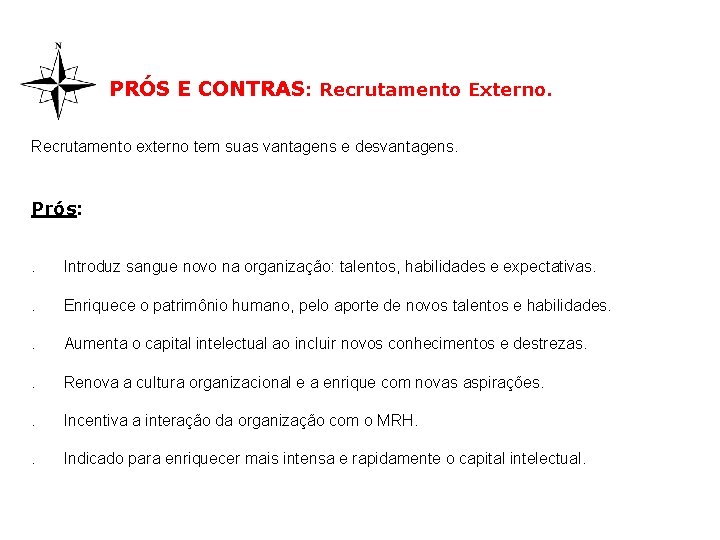 N

PRÓS E CONTRAS: Recrutamento Externo.

Recrutamento externo tem suas vantagens e desvantagens.

Prós:

. Introduz sangue novo na organização: talentos, habilidades e expectativas.

. Enriquece o patrimônio humano, pelo aporte de novos talentos e habilidades.

. Aumenta o capital intelectual ao incluir novos conhecimentos e destrezas.

. Renova a cultura organizacional e a enrique com novas aspirações.

. Incentiva a interação da organização com o MRH.

. Indicado para enriquecer mais intensa e rapidamente o capital intelectual.